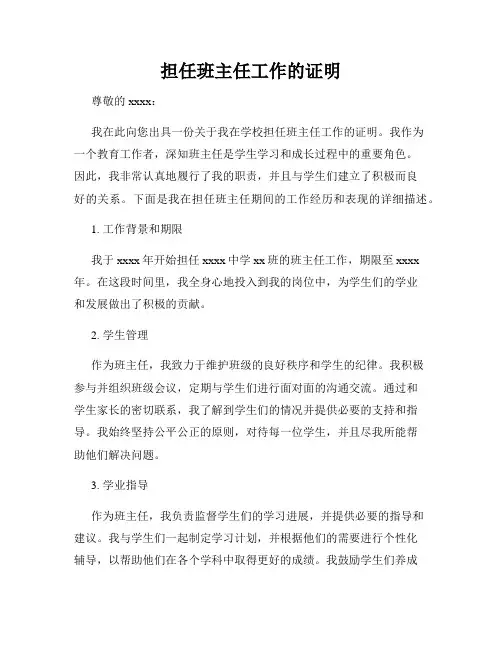 担任班主任工作的证明

尊敬的 xxxx：

我在此向您出具一份关于我在学校担任班主任工作的证明。我作为一个教育工作者，深知班主任是学生学习和成长过程中的重要角色。因此，我非常认真地履行了我的职责，并且与学生们建立了积极而良好的关系。下面是我在担任班主任期间的工作经历和表现的详细描述。

1. 工作背景和期限

我于 xxxx 年开始担任 xxxx 中学 xx 班的班主任工作，期限至 xxxx 年。在这段时间里，我全身心地投入到我的岗位中，为学生们的学业和发展做出了积极的贡献。

2. 学生管理

作为班主任，我致力于维护班级的良好秩序和学生的纪律。我积极参与并组织班级会议，定期与学生们进行面对面的沟通交流。通过和学生家长的密切联系，我了解到学生们的情况并提供必要的支持和指导。我始终坚持公平公正的原则，对待每一位学生，并且尽我所能帮助他们解决问题。

3. 学业指导

作为班主任，我负责监督学生们的学习进展，并提供必要的指导和建议。我与学生们一起制定学习计划，并根据他们的需要进行个性化辅导，以帮助他们在各个学科中取得更好的成绩。我鼓励学生们养成